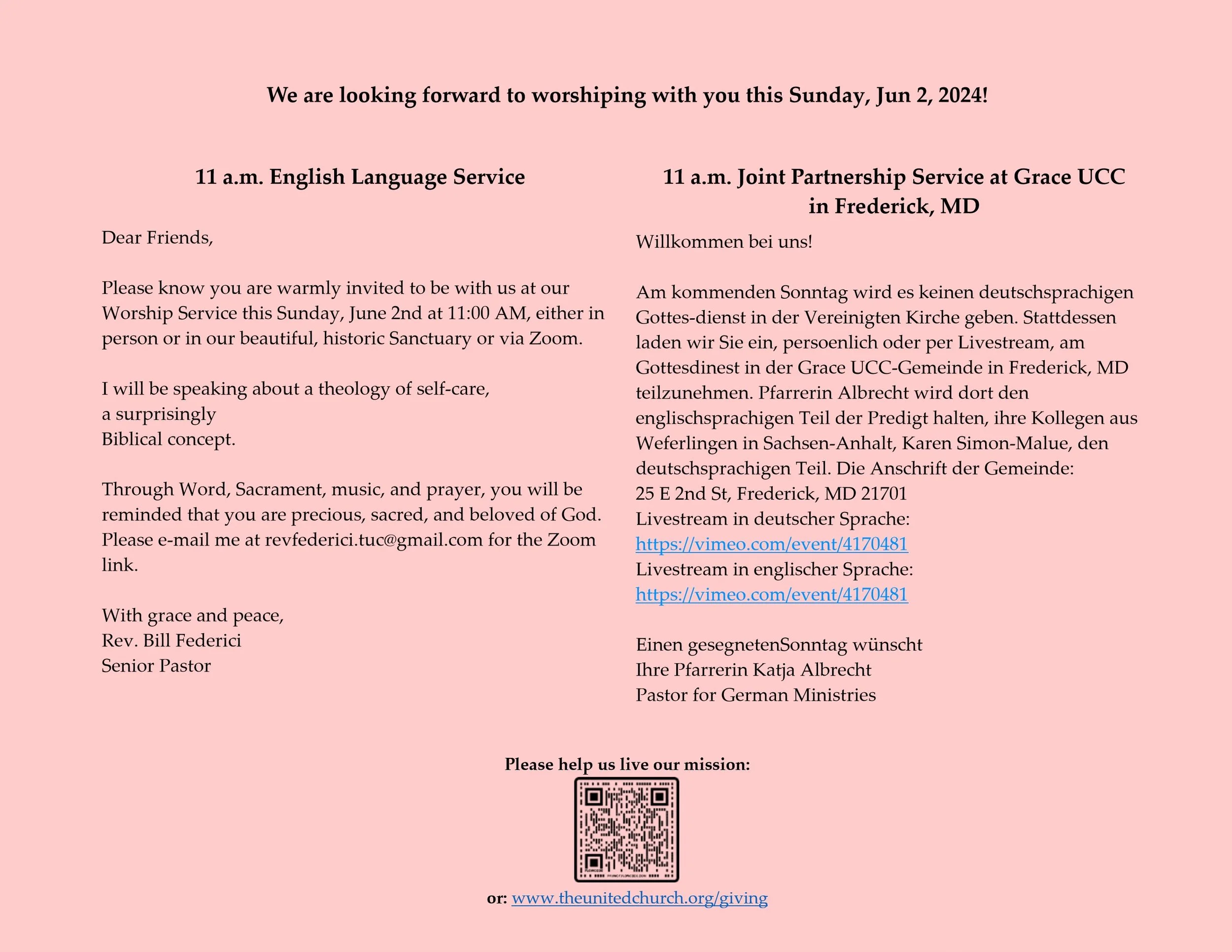 We are looking forward to worshiping with you this Sunday, Jun 2, 2024!

11 a.m. English Language Service

Dear Friends,

Please know you are warmly invited to be with us at our Worship Service this Sunday, June 2nd at 11:00 AM, either in person or in our beautiful, historic Sanctuary or via Zoom.

I will be speaking about a theology of self-care,
a surprisingly
Biblical concept.

Through Word, Sacrament, music, and prayer, you will be reminded that you are precious, sacred, and beloved of God. Please e-mail me at revfederici.tuc@gmail.com for the Zoom link.

With grace and peace,
Rev. Bill Federici
Senior Pastor

11 a.m. Joint Partnership Service at Grace UCC in Frederick, MD

Willkommen bei uns!

Am kommenden Sonntag wird es keinen deutschsprachigen Gottes-dienst in der Vereinigten Kirche geben. Stattdessen laden wir Sie ein, persoenlich oder per Livestream, am Gottesdinest in der Grace UCC-Gemeinde in Frederick, MD teilzunehmen. Pfarrerin Albrecht wird dort den englischsprachigen Teil der Predigt halten, ihre Kollegen aus Weferlingen in Sachsen-Anhalt, Karen Simon-Malue, den deutschsprachigen Teil. Die Anschrift der Gemeinde:
25 E 2nd St, Frederick, MD 21701
Livestream in deutscher Sprache:
https://vimeo.com/event/4170481
Livestream in englischer Sprache:
https://vimeo.com/event/4170481

Einen gesegnetenSonntag wünscht
Ihre Pfarrerin Katja Albrecht
Pastor for German Ministries

Please help us live our mission:

or: www.theunitedchurch.org/giving